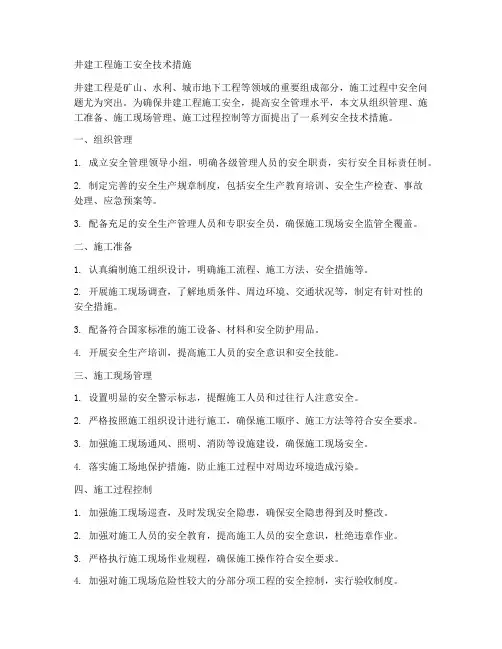 井建工程施工安全技术措施

井建工程是矿山、水利、城市地下工程等领域的重要组成部分，施工过程中安全问题尤为突出。为确保井建工程施工安全，提高安全管理水平，本文从组织管理、施工准备、施工现场管理、施工过程控制等方面提出了一系列安全技术措施。

一、组织管理

1. 成立安全管理领导小组，明确各级管理人员的安全职责，实行安全目标责任制。

2. 制定完善的安全生产规章制度，包括安全生产教育培训、安全生产检查、事故处理、应急预案等。

3. 配备充足的安全生产管理人员和专职安全员，确保施工现场安全监管全覆盖。

二、施工准备

1. 认真编制施工组织设计，明确施工流程、施工方法、安全措施等。

2. 开展施工现场调查，了解地质条件、周边环境、交通状况等，制定有针对性的安全措施。

3. 配备符合国家标准的施工设备、材料和安全防护用品。

4. 开展安全生产培训，提高施工人员的安全意识和安全技能。

三、施工现场管理

1. 设置明显的安全警示标志，提醒施工人员和过往行人注意安全。

2. 严格按照施工组织设计进行施工，确保施工顺序、施工方法等符合安全要求。

3. 加强施工现场通风、照明、消防等设施建设，确保施工现场安全。

4. 落实施工场地保护措施，防止施工过程中对周边环境造成污染。

四、施工过程控制

1. 加强施工现场巡查，及时发现安全隐患，确保安全隐患得到及时整改。

2. 加强对施工人员的安全教育，提高施工人员的安全意识，杜绝违章作业。

3. 严格执行施工现场作业规程，确保施工操作符合安全要求。

4. 加强对施工现场危险性较大的分部分项工程的安全控制，实行验收制度。